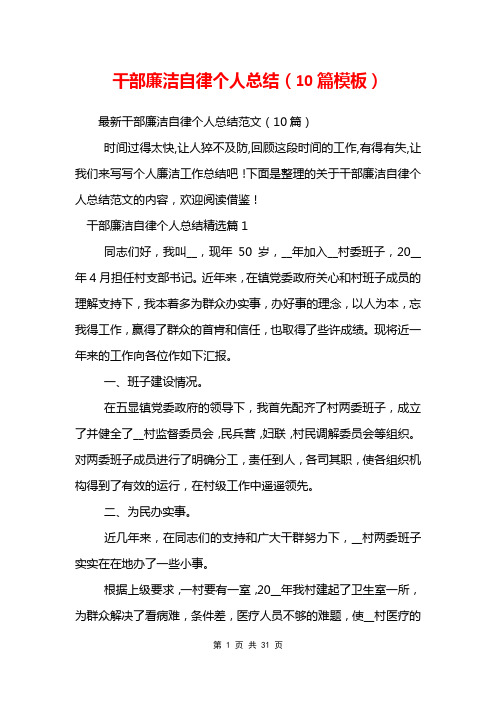 干部廉洁自律个人总结（10篇模板）

最新干部廉洁自律个人总结范文（10篇）

时间过得太快,让人猝不及防,回顾这段时间的工作,有得有失,让我们来写写个人廉洁工作总结吧！下面是整理的关于干部廉洁自律个人总结范文的内容，欢迎阅读借鉴！

干部廉洁自律个人总结精选篇1

同志们好，我叫__，现年 50 岁，__年加入__村委班子，20__年4月担任村支部书记。近年来，在镇党委政府关心和村班子成员的理解支持下，我本着多为群众办实事，办好事的理念，以人为本，忘我得工作，赢得了群众的首肯和信任，也取得了些许成绩。现将近一年来的工作向各位作如下汇报。

一、班子建设情况。

在五显镇党委政府的领导下，我首先配齐了村两委班子，成立了并健全了__村监督委员会,民兵营,妇联,村民调解委员会等组织。对两委班子成员进行了明确分工，责任到人，各司其职，使各组织机构得到了有效的运行，在村级工作中遥遥领先。

二、为民办实事。

近几年来，在同志们的支持和广大干群努力下，__村两委班子实实在在地办了一些小事。

根据上级要求,一村要有一室,20__年我村建起了卫生室一所，为群众解决了看病难，条件差，医疗人员不够的难题，使__村医疗的

第 1 页 共 31 页